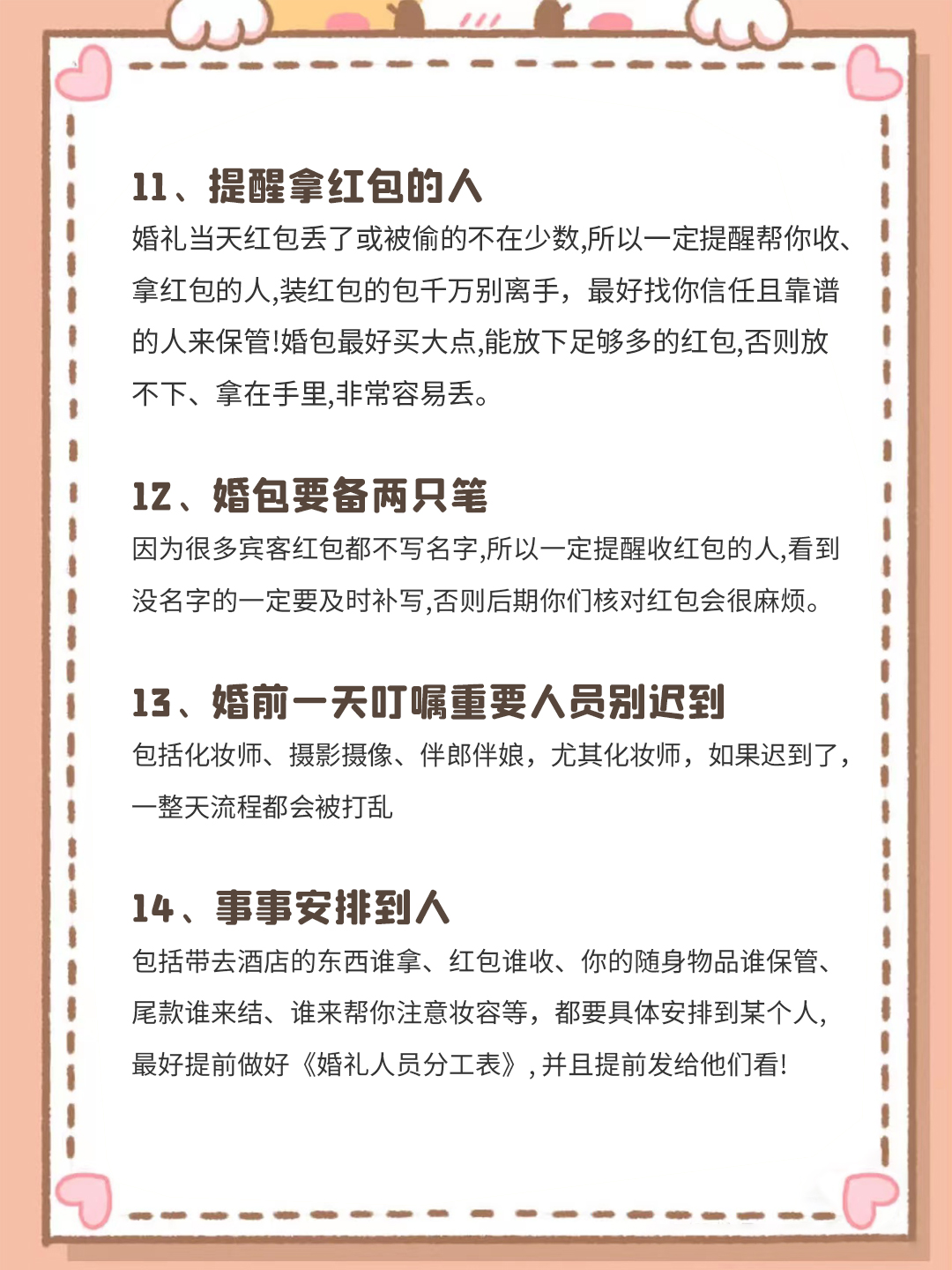 11、提醒拿红包的人
婚礼当天红包丢了或被偷的不在少数,所以一定提醒帮你收、拿红包的人,装红包的包千万别离手，最好找你信任且靠谱的人来保管!婚包最好买大点,能放下足够多的红包,否则放不下、拿在手里,非常容易丢。

12、婚包要备两只笔
因为很多宾客红包都不写名字,所以一定提醒收红包的人,看到没名字的一定要及时补写,否则后期你们核对红包会很麻烦。

13、婚前一天叮嘱重要人员别迟到
包括化妆师、摄影摄像、伴郎伴娘，尤其化妆师，如果迟到了，一整天流程都会被打乱

14、事事安排到人
包括带去酒店的东西谁拿、红包谁收、你的随身物品谁保管、尾款谁来结、谁来帮你注意妆容等，都要具体安排到某个人,最好提前做好《婚礼人员分工表》, 并且提前发给他们看!